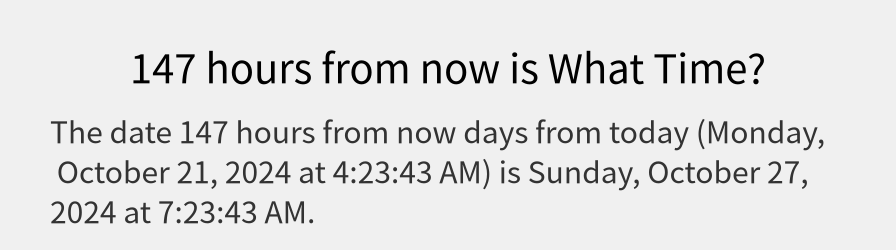 147 hours from now is What Time?

The date 147 hours from now days from today (Monday, October 21, 2024 at 4:23:43 AM) is Sunday, October 27, 2024 at 7:23:43 AM.